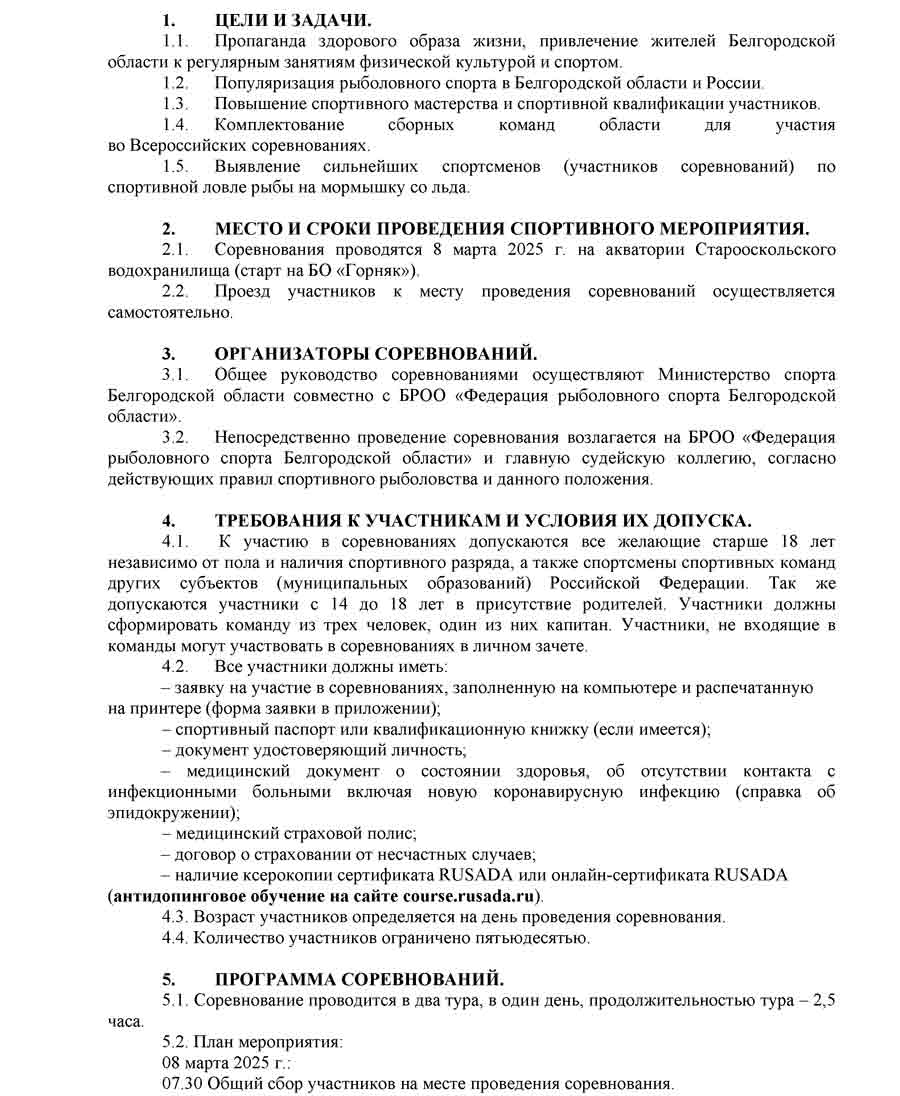 1. ЦЕЛИ И ЗАДАЧИ.

1.1. Пропаганда здорового образа жизни, привлечение жителей Белгородской области к регулярным занятиям физической культурой и спортом.

1.2. Популяризация рыболовного спорта в Белгородской области и России.

1.3. Повышение спортивного мастерства и спортивной квалификации участников.

1.4. Комплектование сборных команд области для участия во Всероссийских соревнованиях.

1.5. Выявление сильнейших спортсменов (участников соревнований) по спортивной ловле рыбы на мормышку со льда.

2. МЕСТО И СРОКИ ПРОВЕДЕНИЯ СПОРТИВНОГО МЕРОПРИЯТИЯ.

2.1. Соревнования проводятся 8 марта 2025 г. на акватории Старооскольского водохранилища (старт на БО «Горняк»).

2.2. Проезд участников к месту проведения соревнований осуществляется самостоятельно.

3. ОРГАНИЗАТОРЫ СОРЕВНОВАНИЙ.

3.1. Общее руководство соревнованиями осуществляют Министерство спорта Белгородской области совместно с БРОО «Федерация рыболовного спорта Белгородской области».

3.2. Непосредственно проведение соревнования возлагается на БРОО «Федерация рыболовного спорта Белгородской области» и главную судейскую коллегию, согласно действующих правил спортивного рыболовства и данного положения.

4. ТРЕБОВАНИЯ К УЧАСТНИКАМ И УСЛОВИЯ ИХ ДОПУСКА.

4.1. К участию в соревнованиях допускаются все желающие старше 18 лет независимо от пола и наличия спортивного разряда, а также спортсмены спортивных команд других субъектов (муниципальных образований) Российской Федерации. Так же допускаются участники с 14 до 18 лет в присутствие родителей. Участники должны сформировать команду из трех человек, один из них капитан. Участники, не входящие в команды могут участвовать в соревнованиях в личном зачете.

4.2. Все участники должны иметь:

– заявку на участие в соревнованиях, заполненную на компьютере и распечатанную на принтере (форма заявки в приложении);

– спортивный паспорт или квалификационную книжку (если имеется);

– документ удостоверяющий личность;

– медицинский документ о состоянии здоровья, об отсутствии контакта с инфекционными больными включая новую коронавирусную инфекцию (справка об эпидокружении);

– медицинский страховой полис;

– договор о страховании от несчастных случаев;

– наличие ксерокопии сертификата RUSADA или онлайн-сертификата RUSADA (антидопинговое обучение на сайте course.rusada.ru).

4.3. Возраст участников определяется на день проведения соревнования.

4.4. Количество участников ограничено пятьюдесятью.

5. ПРОГРАММА СОРЕВНОВАНИЙ.

5.1. Соревнование проводится в два тура, в один день, продолжительностью тура – 2,5 часа.

5.2. План мероприятия:

08 марта 2025 г.:

07.30 Общий сбор участников на месте проведения соревнования.